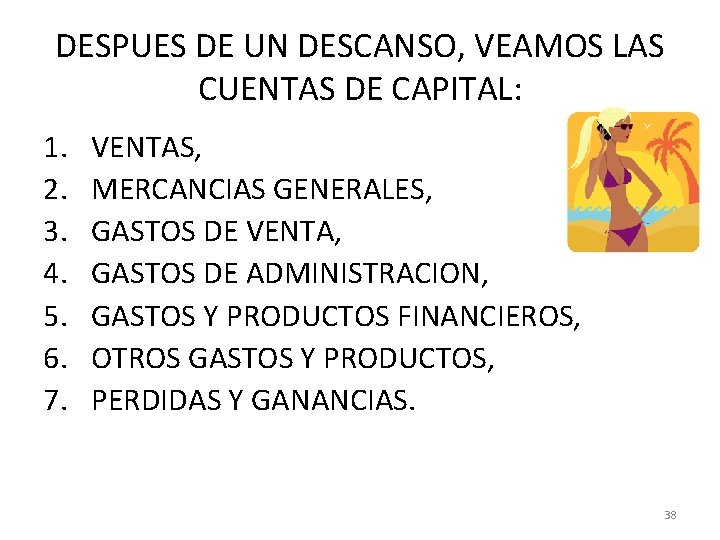 DESPUES DE UN DESCANSO, VEAMOS LAS CUENTAS DE CAPITAL:

1. VENTAS,
2. MERCANCIAS GENERALES,
3. GASTOS DE VENTA,
4. GASTOS DE ADMINISTRACION,
5. GASTOS Y PRODUCTOS FINANCIEROS,
6. OTROS GASTOS Y PRODUCTOS,
7. PERDIDAS Y GANANCIAS.

38